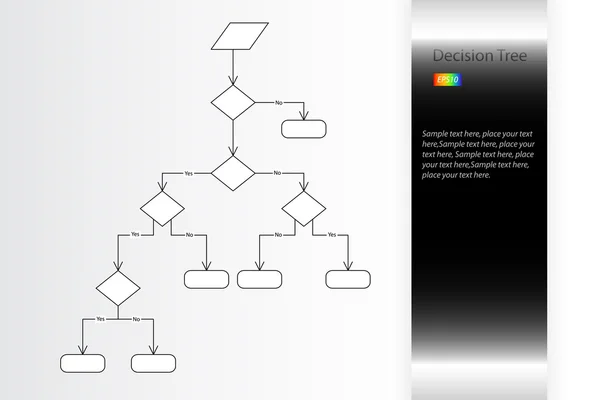 No

Yes

No

Yes

No

No

Yes

Yes

No

Decision Tree

EPS10

Sample text here, place your text here,Sample text here, place your text here, Sample text here, place your text here,Sample text here, place your text here.